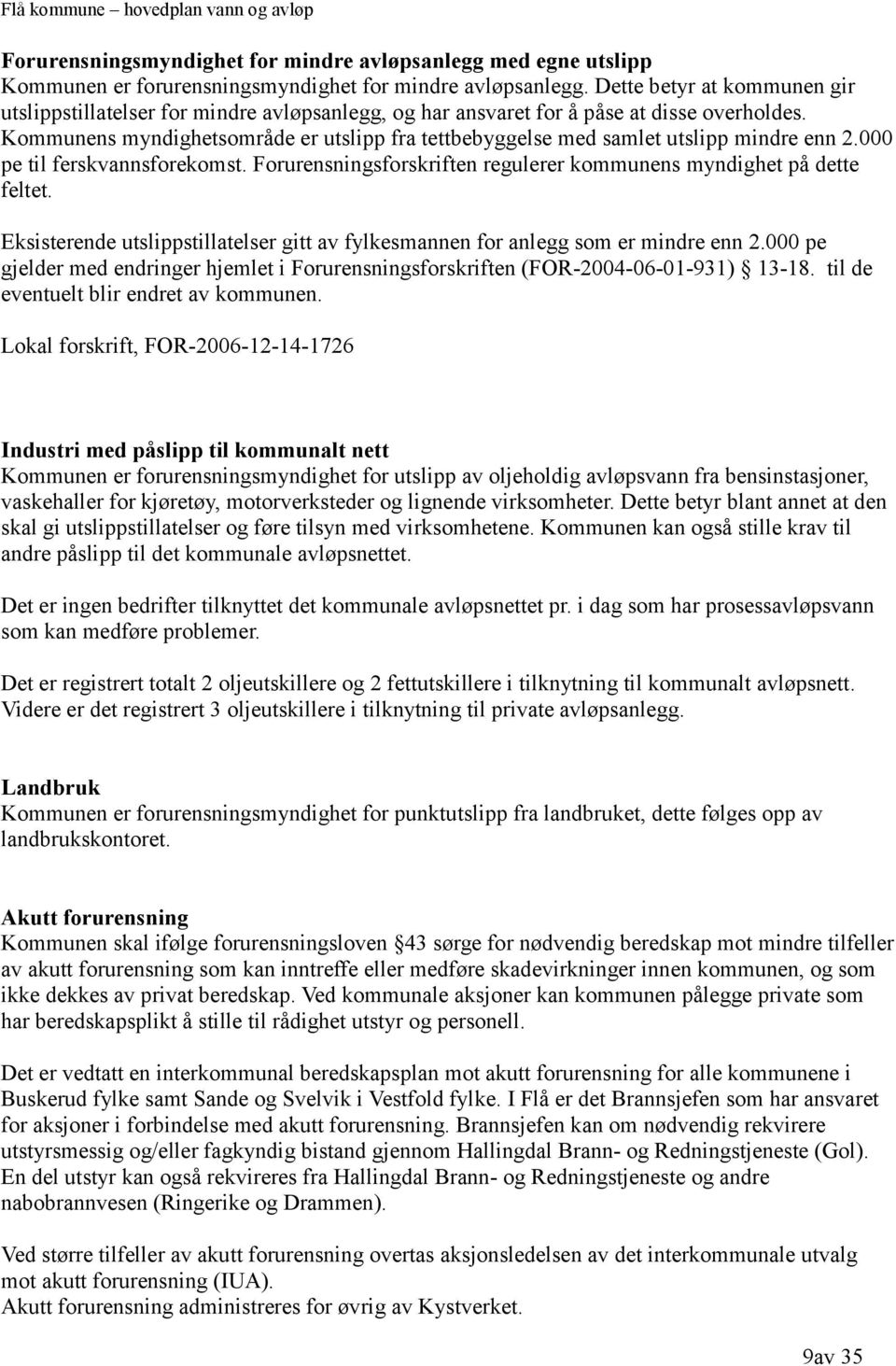 Flå kommune – hovedplan vann og avløp

Forurensningsmyndighet for mindre avløpsanlegg med egne utslipp
Kommunen er forurensningsmyndighet for mindre avløpsanlegg. Dette betyr at kommunen gir utslippstillatelser for mindre avløpsanlegg, og har ansvaret for å påse at disse overholdes. Kommunens myndighetsområde er utslipp fra tettbebyggelse med samlet utslipp mindre enn 2.000 pe til ferskvannsforekomst. Forurensningsforskriften regulerer kommunens myndighet på dette feltet.

Eksisterende utslippstillatelser gitt av fylkesmannen for anlegg som er mindre enn 2.000 pe gjelder med endringer hjemlet i Forurensningsforskriften (FOR-2004-06-01-931) § 13-18. til de eventuelt blir endret av kommunen.

Lokal forskrift, FOR-2006-12-14-1726

Industri med påslipp til kommunalt nett
Kommunen er forurensningsmyndighet for utslipp av oljeholdig avløpsvann fra bensinstasjoner, vaskehaller for kjøretøy, motorverksteder og lignende virksomheter. Dette betyr blant annet at den skal gi utslippstillatelser og føre tilsyn med virksomhetene. Kommunen kan også stille krav til andre påslipp til det kommunale avløpsnettet.

Det er ingen bedrifter tilknyttet det kommunale avløpsnettet pr. i dag som har prosessavløpsvann som kan medføre problemer.

Det er registrert totalt 2 oljeutskillere og 2 fettutskillere i tilknytning til kommunalt avløpsnett. Videre er det registrert 3 oljeutskillere i tilknytning til private avløpsanlegg.

Landbruk
Kommunen er forurensningsmyndighet for punktutslipp fra landbruket, dette følges opp av landbrukskontoret.

Akutt forurensning
Kommunen skal ifølge forurensningsloven § 43 sørge for nødvendig beredskap mot mindre tilfeller av akutt forurensning som kan inntreffe eller medføre skadevirkninger innen kommunen, og som ikke dekkes av privat beredskap. Ved kommunale aksjoner kan kommunen pålegge private som har beredskapsplikt å stille til rådighet utstyr og personell.

Det er vedtatt en interkommunal beredskapsplan mot akutt forurensning for alle kommunene i Buskerud fylke samt Sande og Svelvik i Vestfold fylke. I Flå er det Brannsjefen som har ansvaret for aksjoner i forbindelse med akutt forurensning. Brannsjefen kan om nødvendig rekvirere utstyrsmessig og/eller fagkyndig bistand gjennom Hallingdal Brann- og Redningstjeneste (Gol). En del utstyr kan også rekvireres fra Hallingdal Brann- og Redningstjeneste og andre nabobrannvesen (Ringerike og Drammen).

Ved større tilfeller av akutt forurensning overtas aksjonsledelsen av det interkommunale utvalg mot akutt forurensning (IUA).
Akutt forurensning administreres for øvrig av Kystverket.

9av 35